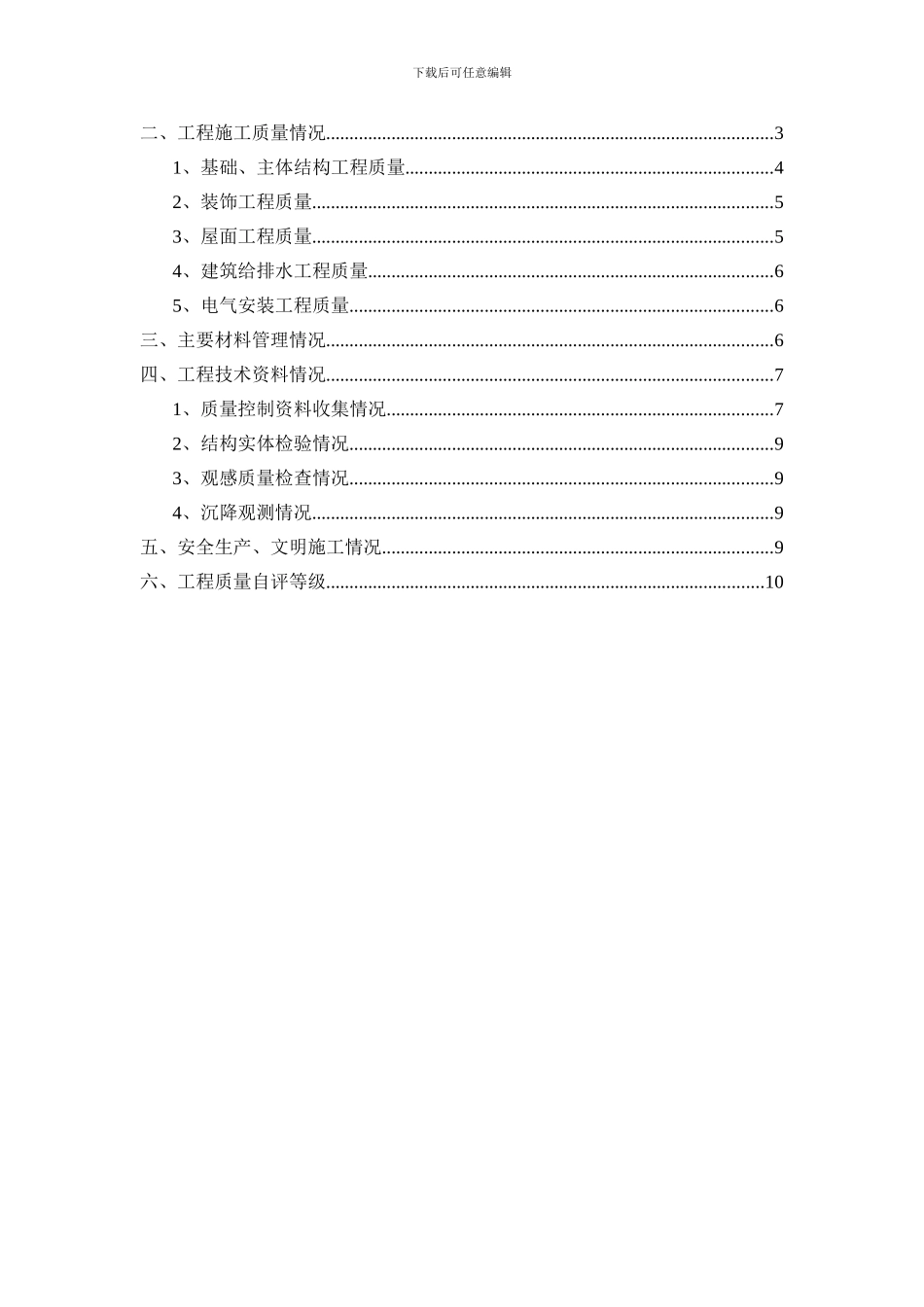 下载后可任意编辑

二、工程施工质量情况 3
1、基础、主体结构工程质量 4
2、装饰工程质量 5
3、屋面工程质量 5
4、建筑给排水工程质量 6
5、电气安装工程质量 6
三、主要材料管理情况 6
四、工程技术资料情况 7
1、质量控制资料收集情况 7
2、结构实体检验情况 9
3、观感质量检查情况 9
4、沉降观测情况 9
五、安全生产、文明施工情况 9
六、工程质量自评等级 10